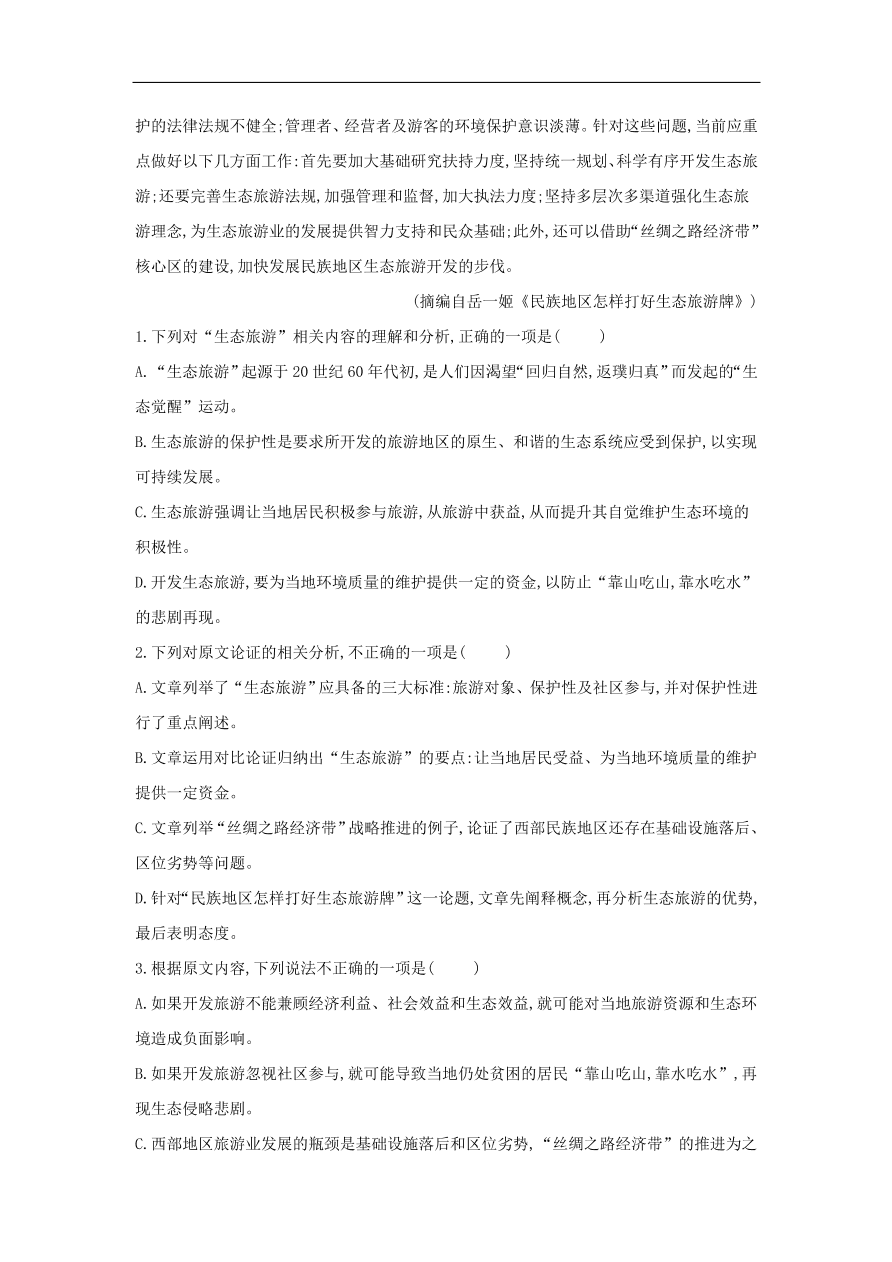 护的法律法规不健全;管理者、经营者及游客的环境保护意识淡薄。针对这些问题,当前应重点做好以下几方面工作:首先要加大基础研究扶持力度,坚持统一规划、科学有序开发生态旅游;还要完善生态旅游法规,加强管理和监督,加大执法力度;坚持多层次多渠道强化生态旅游理念,为生态旅游业的发展提供智力支持和民众基础;此外,还可以借助“丝绸之路经济带”核心区的建设,加快发展民族地区生态旅游开发的步伐。

(摘编自岳一姬《民族地区怎样打好生态旅游牌》)

1.下列对“生态旅游”相关内容的理解和分析,正确的一项是(　　)

A.“生态旅游”起源于20世纪60年代初,是人们因渴望“回归自然,返璞归真”而发起的“生态觉醒”运动。

B.生态旅游的保护性是要求所开发的旅游地区的原生、和谐的生态系统应受到保护,以实现可持续发展。

C.生态旅游强调让当地居民积极参与旅游,从旅游中获益,从而提升其自觉维护生态环境的积极性。

D.开发生态旅游,要为当地环境质量的维护提供一定的资金,以防止“靠山吃山,靠水吃水”的悲剧再现。

2.下列对原文论证的相关分析,不正确的一项是(　　)

A.文章列举了“生态旅游”应具备的三大标准:旅游对象、保护性及社区参与,并对保护性进行了重点阐述。

B.文章运用对比论证归纳出“生态旅游”的要点:让当地居民受益、为当地环境质量的维护提供一定资金。

C.文章列举“丝绸之路经济带”战略推进的例子,论证了西部民族地区还存在基础设施落后、区位劣势等问题。

D.针对“民族地区怎样打好生态旅游牌”这一论题,文章先阐释概念,再分析生态旅游的优势,最后表明态度。

3.根据原文内容,下列说法不正确的一项是(　　)

A.如果开发旅游不能兼顾经济利益、社会效益和生态效益,就可能对当地旅游资源和生态环境造成负面影响。

B.如果开发旅游忽视社区参与,就可能导致当地仍处贫困的居民“靠山吃山,靠水吃水”,再现生态侵略悲剧。

C.西部地区旅游业发展的瓶颈是基础设施落后和区位劣势,“丝绸之路经济带”的推进为之